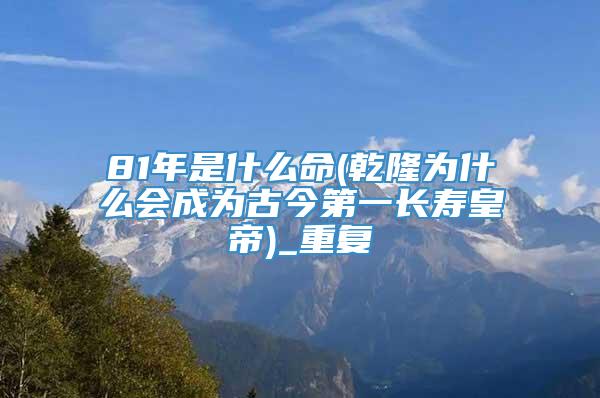 81年是什么命(乾隆为什么会成为古今第一长寿皇帝)_重复